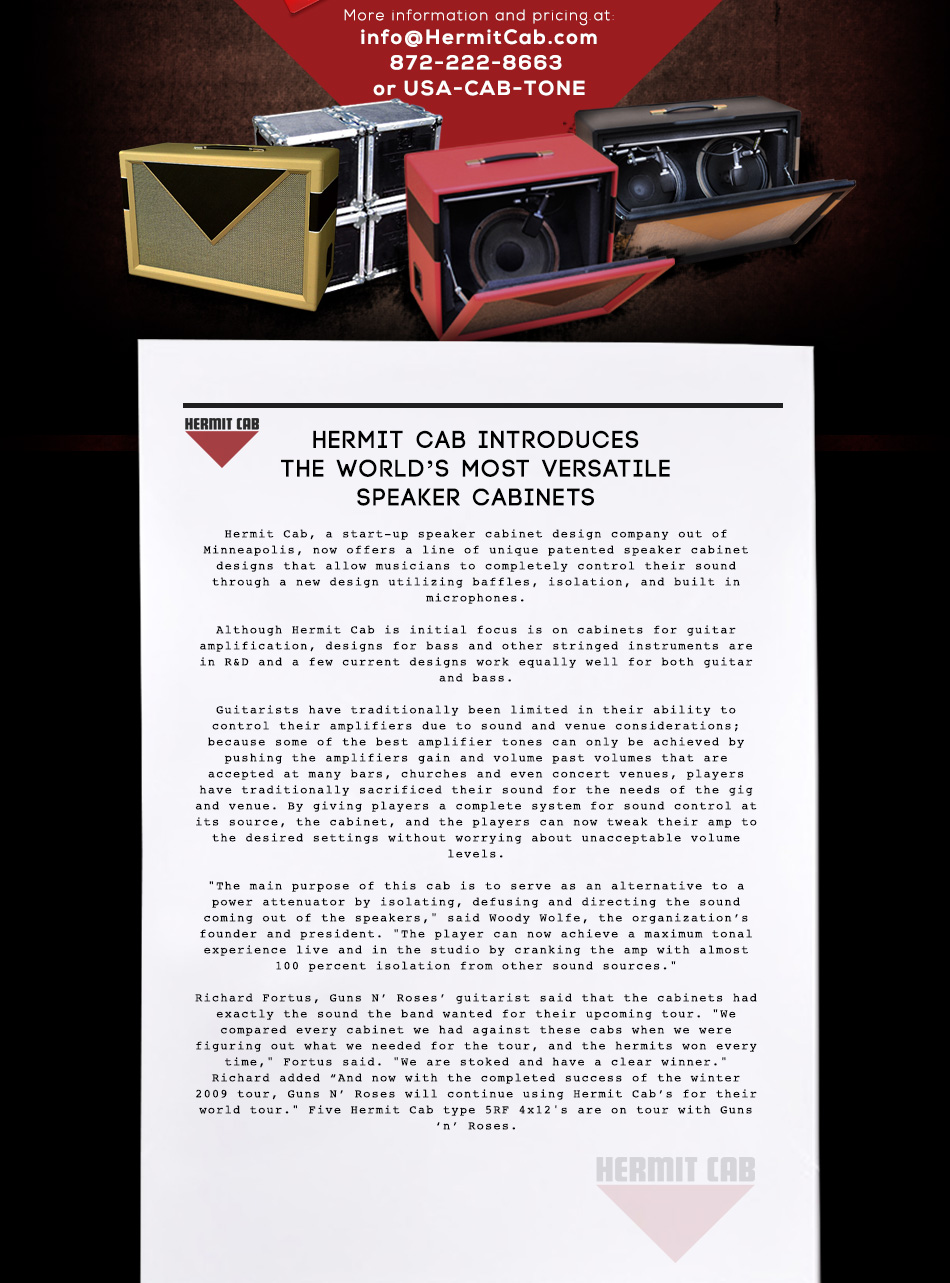 More information and pricing at:
info@HermitCab.com
872-222-8663
or USA-CAB-TONE

HERMIT CAB

HERMIT CAB INTRODUCES
THE WORLD'S MOST VERSATILE
SPEAKER CABINETS

Hermit Cab, a start-up speaker cabinet design company out of Minneapolis, now offers a line of unique patented speaker cabinet designs that allow musicians to completely control their sound through a new design utilizing baffles, isolation, and built in microphones.

Although Hermit Cab is initial focus is on cabinets for guitar amplification, designs for bass and other stringed instruments are in R&D and a few current designs work equally well for both guitar and bass.

Guitarists have traditionally been limited in their ability to control their amplifiers due to sound and venue considerations; because some of the best amplifier tones can only be achieved by pushing the amplifiers gain and volume past volumes that are accepted at many bars, churches and even concert venues, players have traditionally sacrificed their sound for the needs of the gig and venue. By giving players a complete system for sound control at its source, the cabinet, and the players can now tweak their amp to the desired settings without worrying about unacceptable volume levels.

"The main purpose of this cab is to serve as an alternative to a power attenuator by isolating, defusing and directing the sound coming out of the speakers," said Woody Wolfe, the organization's founder and president. "The player can now achieve a maximum tonal experience live and in the studio by cranking the amp with almost 100 percent isolation from other sound sources."

Richard Fortus, Guns N' Roses' guitarist said that the cabinets had exactly the sound the band wanted for their upcoming tour. "We compared every cabinet we had against these cabs when we were figuring out what we needed for the tour, and the hermits won every time," Fortus said. "We are stoked and have a clear winner." Richard added "And now with the completed success of the winter 2009 tour, Guns N' Roses will continue using Hermit Cab's for their world tour." Five Hermit Cab type 5RF 4x12's are on tour with Guns 'n' Roses.

HERMIT CAB